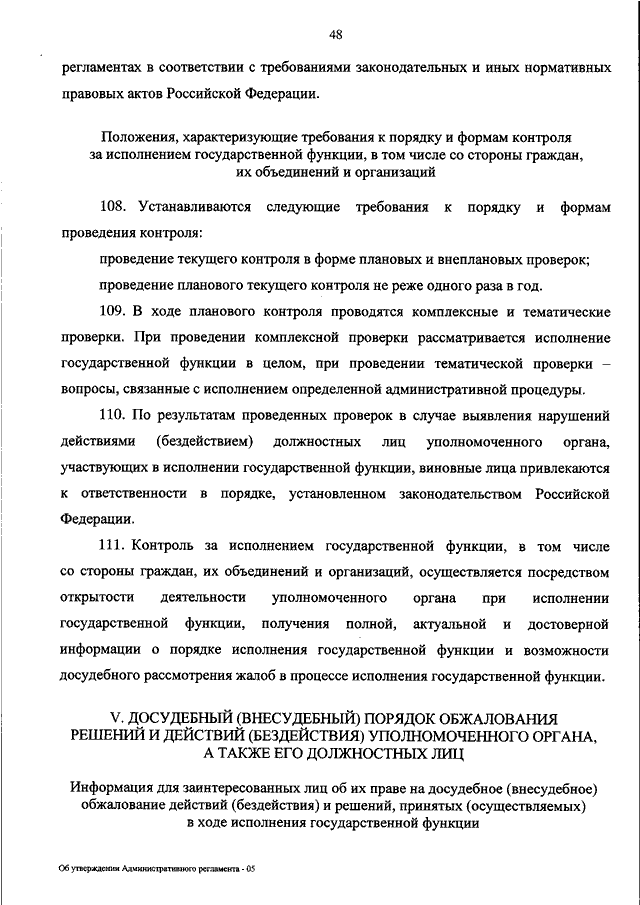 48

регламентах в соответствии с требованиями законодательных и иных нормативных правовых актов Российской Федерации.

Положения, характеризующие требования к порядку и формам контроля за исполнением государственной функции, в том числе со стороны граждан, их объединений и организаций

108. Устанавливаются следующие требования к порядку и формам проведения контроля:

проведение текущего контроля в форме плановых и внеплановых проверок;

проведение планового текущего контроля не реже одного раза в год.

109. В ходе планового контроля проводятся комплексные и тематические проверки. При проведении комплексной проверки рассматривается исполнение государственной функции в целом, при проведении тематической проверки – вопросы, связанные с исполнением определенной административной процедуры.

110. По результатам проведенных проверок в случае выявления нарушений действиями (бездействием) должностных лиц уполномоченного органа, участвующих в исполнении государственной функции, виновные лица привлекаются к ответственности в порядке, установленном законодательством Российской Федерации.

111. Контроль за исполнением государственной функции, в том числе со стороны граждан, их объединений и организаций, осуществляется посредством открытости деятельности уполномоченного органа при исполнении государственной функции, получения полной, актуальной и достоверной информации о порядке исполнения государственной функции и возможности досудебного рассмотрения жалоб в процессе исполнения государственной функции.

V. ДОСУДЕБНЫЙ (ВНЕСУДЕБНЫЙ) ПОРЯДОК ОБЖАЛОВАНИЯ РЕШЕНИЙ И ДЕЙСТВИЙ (БЕЗДЕЙСТВИЯ) УПОЛНОМОЧЕННОГО ОРГАНА, А ТАКЖЕ ЕГО ДОЛЖНОСТНЫХ ЛИЦ

Информация для заинтересованных лиц об их праве на досудебное (внесудебное) обжалование действий (бездействия) и решений, принятых (осуществляемых) в ходе исполнения государственной функции

Об утверждении Административного регламента - 05